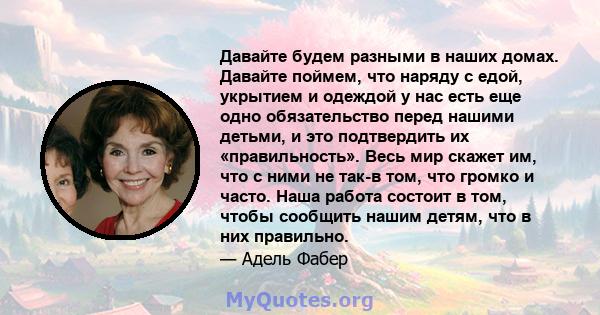 Давайте будем разными в наших домах. Давайте поймем, что наряду с едой, укрытием и одеждой у нас есть еще одно обязательство перед нашими детьми, и это подтвердить их «правильность». Весь мир скажет им, что с ними не так-в том, что громко и часто. Наша работа состоит в том, чтобы сообщить нашим детям, что в них правильно.
— Адель Фабер

MyQuotes.org